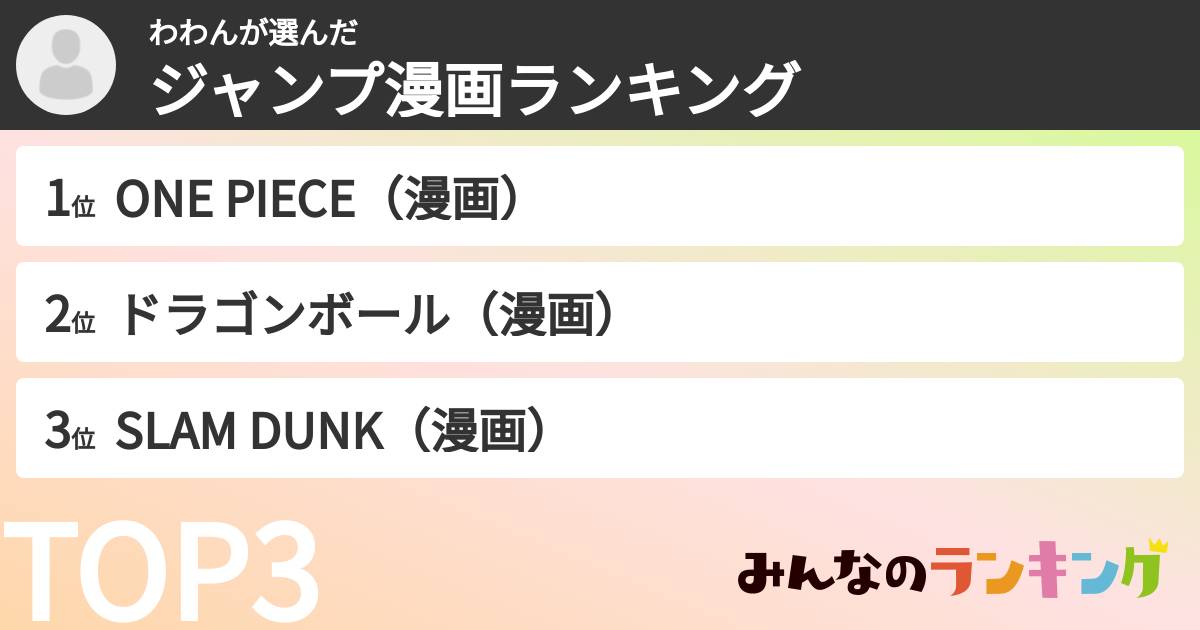 わわんが選んだ
ジャンプ漫画ランキング

1位 ONE PIECE（漫画）

2位 ドラゴンボール（漫画）

3位 SLAM DUNK（漫画）

TOP3

みんなのランキング